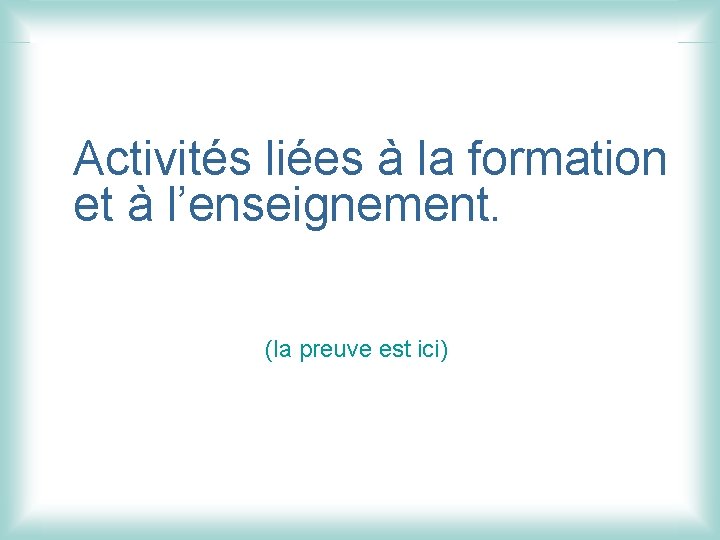 Activités liées à la formation et à l’enseignement.

(la preuve est ici)